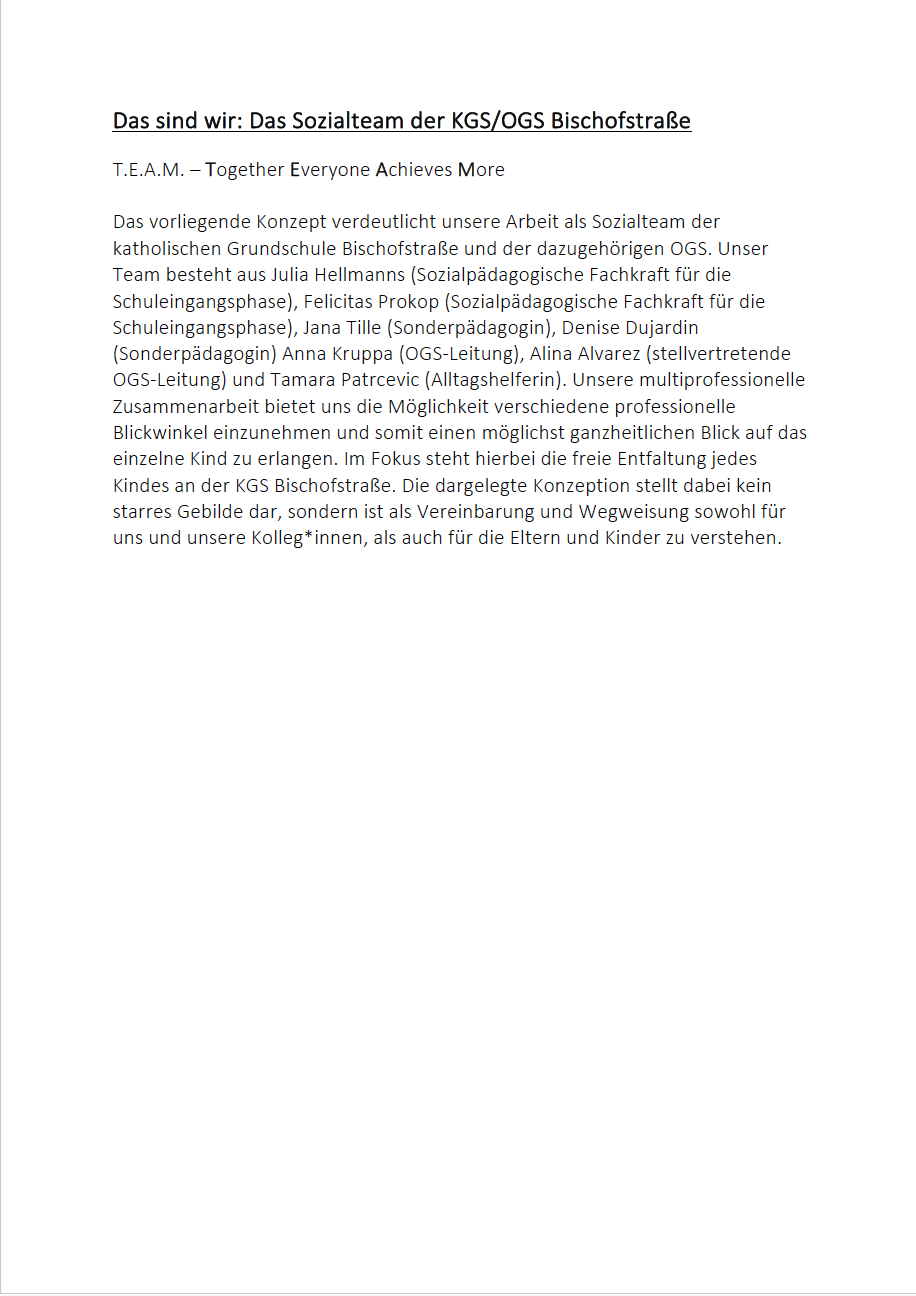 Das sind wir: Das Sozialteam der KGS/OGS Bischofstraße

T.E.A.M. – Together Everyone Achieves More

Das vorliegende Konzept verdeutlicht unsere Arbeit als Sozialteam der katholischen Grundschule Bischofstraße und der dazugehörigen OGS. Unser Team besteht aus Julia Hellmanns (Sozialpädagogische Fachkraft für die Schuleingangsphase), Felicitas Prokop (Sozialpädagogische Fachkraft für die Schuleingangsphase), Jana Tille (Sonderpädagogin), Denise Dujardin (Sonderpädagogin) Anna Kruppa (OGS-Leitung), Alina Alvarez (stellvertretende OGS-Leitung) und Tamara Patrcevic (Alltagshelferin). Unsere multiprofessionelle Zusammenarbeit bietet uns die Möglichkeit verschiedene professionelle Blickwinkel einzunehmen und somit einen möglichst ganzheitlichen Blick auf das einzelne Kind zu erlangen. Im Fokus steht hierbei die freie Entfaltung jedes Kindes an der KGS Bischofstraße. Die dargelegte Konzeption stellt dabei kein starres Gebilde dar, sondern ist als Vereinbarung und Wegweisung sowohl für uns und unsere Kolleg*innen, als auch für die Eltern und Kinder zu verstehen.